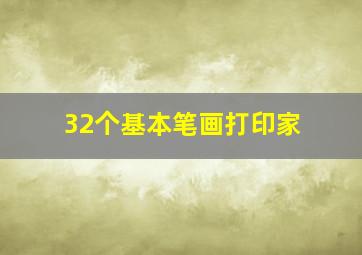 32个基本笔画打印家